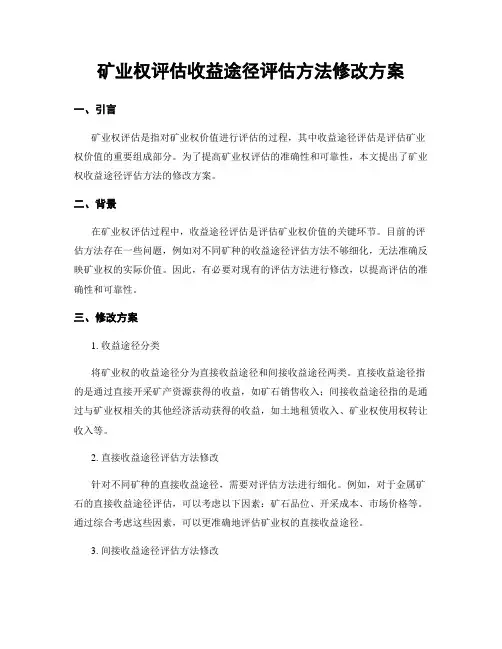 矿业权评估收益途径评估方法修改方案

一、引言

矿业权评估是指对矿业权价值进行评估的过程，其中收益途径评估是评估矿业权价值的重要组成部分。为了提高矿业权评估的准确性和可靠性，本文提出了矿业权收益途径评估方法的修改方案。

二、背景

在矿业权评估过程中，收益途径评估是评估矿业权价值的关键环节。目前的评估方法存在一些问题，例如对不同矿种的收益途径评估方法不够细化，无法准确反映矿业权的实际价值。因此，有必要对现有的评估方法进行修改，以提高评估的准确性和可靠性。

三、修改方案

1. 收益途径分类

将矿业权的收益途径分为直接收益途径和间接收益途径两类。直接收益途径指的是通过直接开采矿产资源获得的收益，如矿石销售收入；间接收益途径指的是通过与矿业权相关的其他经济活动获得的收益，如土地租赁收入、矿业权使用权转让收入等。

2. 直接收益途径评估方法修改

针对不同矿种的直接收益途径，需要对评估方法进行细化。例如，对于金属矿石的直接收益途径评估，可以考虑以下因素：矿石品位、开采成本、市场价格等。通过综合考虑这些因素，可以更准确地评估矿业权的直接收益途径。

3. 间接收益途径评估方法修改